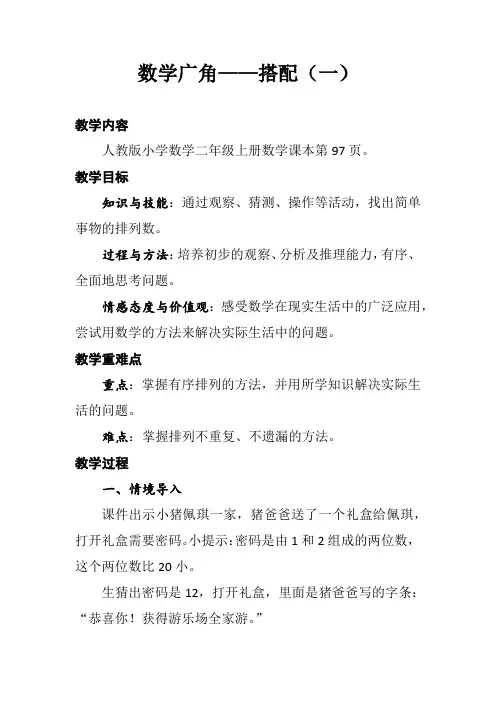 数学广角——搭配（一）

教学内容

人教版小学数学二年级上册数学课本第 97 页。

教学目标

知识与技能：通过观察、猜测、操作等活动，找出简单事物的排列数。

过程与方法：培养初步的观察、分析及推理能力，有序、全面地思考问题。

情感态度与价值观：感受数学在现实生活中的广泛应用，尝试用数学的方法来解决实际生活中的问题。

教学重难点

重点：掌握有序排列的方法，并用所学知识解决实际生活的问题。

难点：掌握排列不重复、不遗漏的方法。

教学过程

一、情境导入

课件出示小猪佩琪一家，猪爸爸送了一个礼盒给佩琪，打开礼盒需要密码。小提示：密码是由 1 和 2 组成的两位数，这个两位数比 20 小。

生猜出密码是 12，打开礼盒，里面是猪爸爸写的字条：“恭喜你！获得游乐场全家游。”